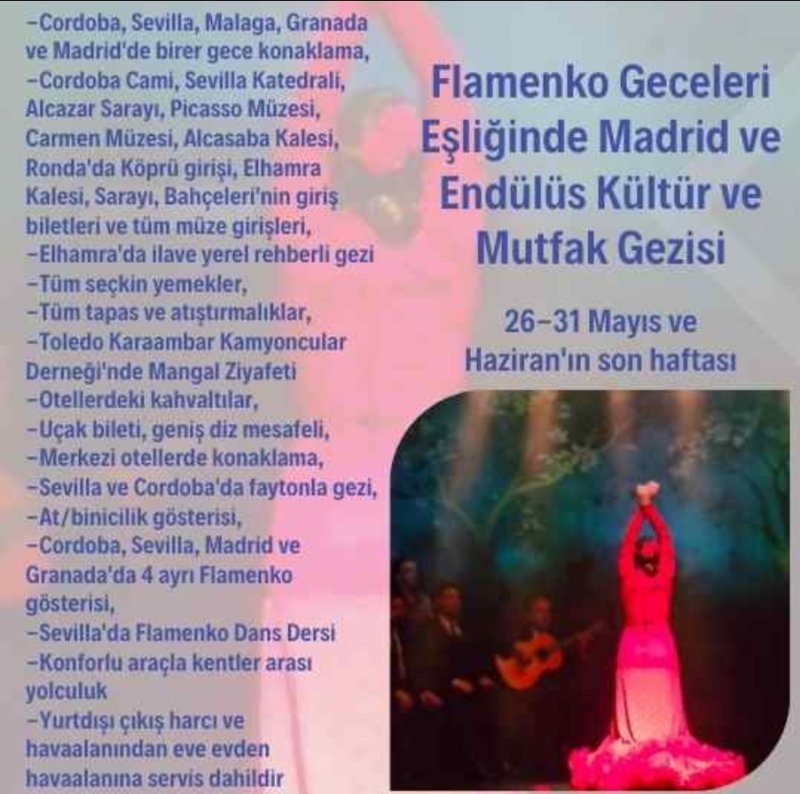 -Cordoba, Sevilla, Malaga, Granada ve Madrid'de birer gece konaklama,
-Cordoba Cami, Sevilla Katedrali, Alcazar Sarayı, Picasso Müzesi, Carmen Müzesi, Alcasaba Kalesi, Ronda'da Köprü girişi, Elhamra Kalesi, Sarayı, Bahçeleri'nin giriş biletleri ve tüm müze girişleri,
-Elhamra'da ilave yerel rehberli gezi
-Tüm seçkin yemekler,
-Tüm tapas ve atıştırmalıklar,
-Toledo Karaambar Kamyoncular Derneği'nde Mangal Ziyafeti
-Otellerdeki kahvaltılar,
-Uçak bileti, geniş diz mesafeli,
-Merkezi otellerde konaklama,
-Sevilla ve Cordoba'da faytonla gezi,
-At/binicilik gösterisi,
-Cordoba, Sevilla, Madrid ve Granada'da 4 ayrı Flamenko gösterisi,
-Sevilla'da Flamenko Dans Dersi
-Konforlu araçla kentler arası yolculuk
-Yurtdışı çıkış harcı ve havaalanından eve evden havaalanına servis dahildir

Flamenko Geceleri Eşliğinde Madrid ve Endülüs Kültür ve Mutfak Gezisi

26-31 Mayıs ve Haziran'ın son haftası